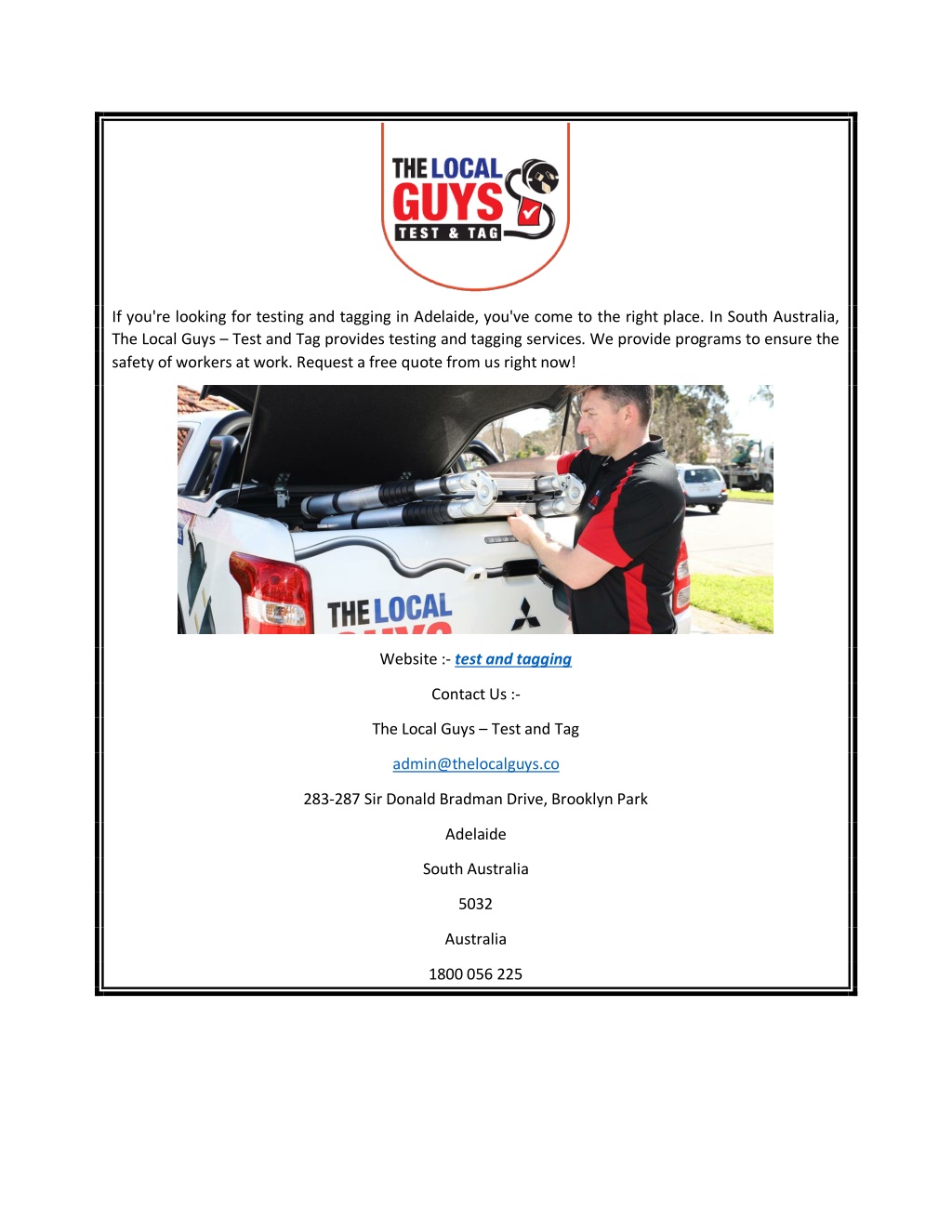 THE LOCAL GUYS TEST & TAG

If you're looking for testing and tagging in Adelaide, you've come to the right place. In South Australia, The Local Guys – Test and Tag provides testing and tagging services. We provide programs to ensure the safety of workers at work. Request a free quote from us right now!

THE LOCAL

Website :- test and tagging

Contact Us :-

The Local Guys – Test and Tag

admin@thelocalguys.co

283-287 Sir Donald Bradman Drive, Brooklyn Park

Adelaide

South Australia

5032

Australia

1800 056 225